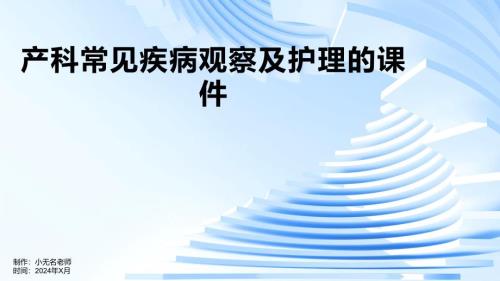 产科常见疾病观察及护理的课件

制作：小无名老师
时间：2024年X月